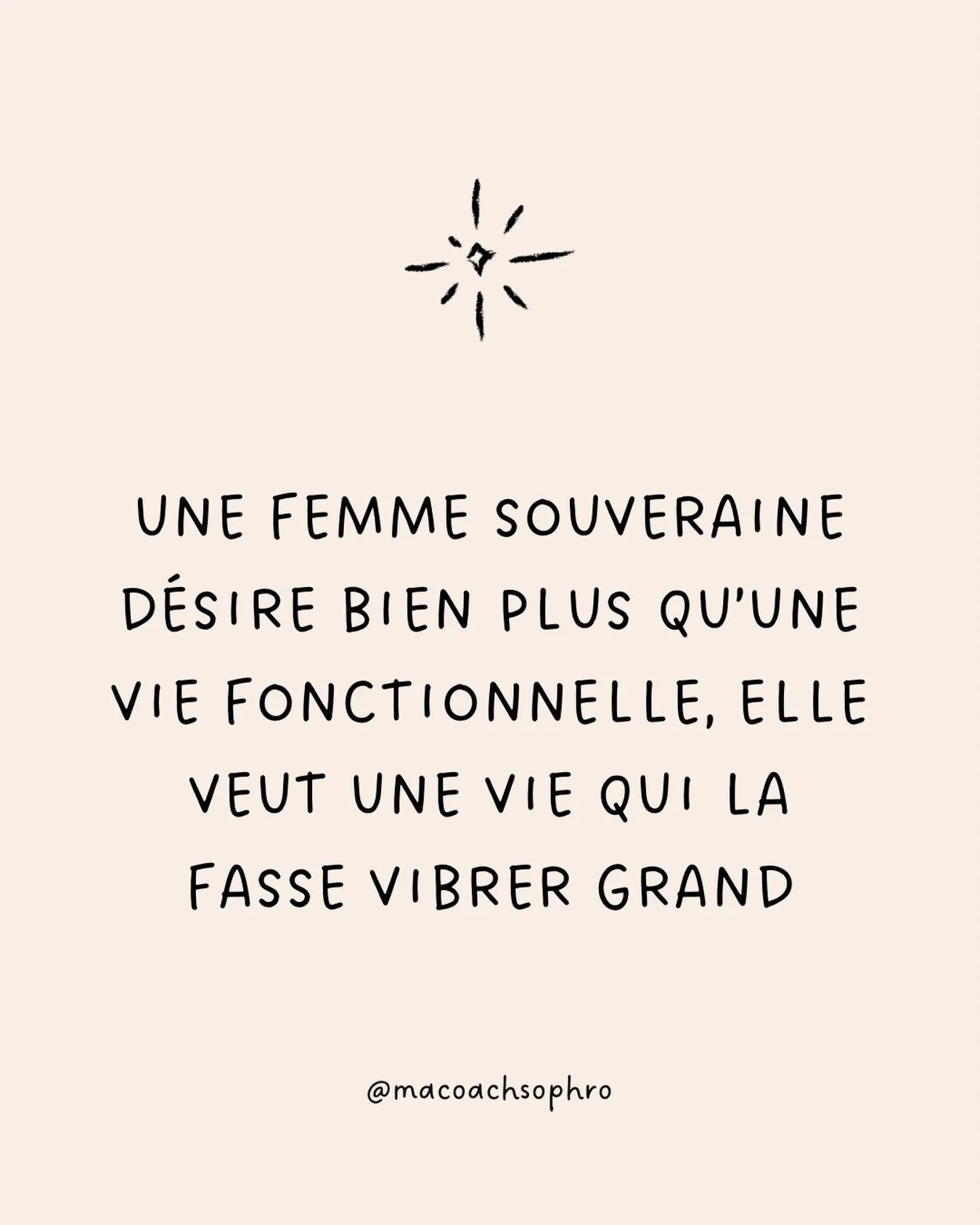 UNE FEMME SOUVERAINE DÉSIRE BIEN PLUS QU'UNE VIE FONCTIONNELLE, ELLE VEUT UNE VIE QUI LA FASSE VIBRER GRAND

@macoachsophro